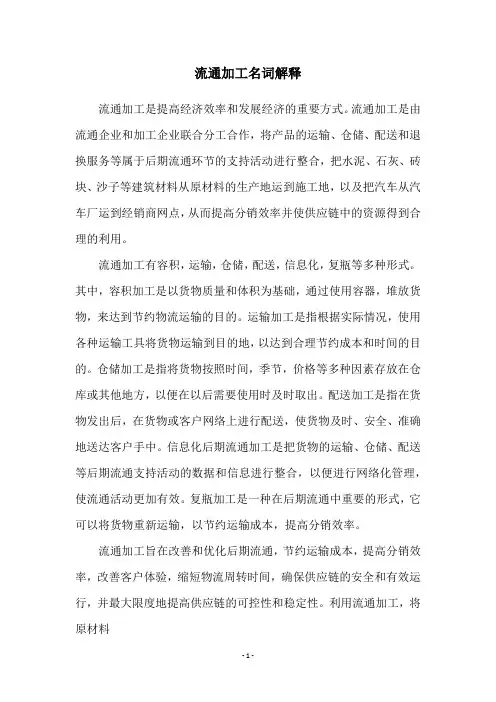 流通加工名词解释

流通加工是提高经济效率和发展经济的重要方式。流通加工是由流通企业和加工企业联合分工合作，将产品的运输、仓储、配送和退换服务等属于后期流通环节的支持活动进行整合，把水泥、石灰、砖块、沙子等建筑材料从原材料的生产地运到施工地，以及把汽车从汽车厂运到经销商网点，从而提高分销效率并使供应链中的资源得到合理的利用。

流通加工有容积，运输，仓储，配送，信息化，复瓶等多种形式。其中，容积加工是以货物质量和体积为基础，通过使用容器，堆放货物，来达到节约物流运输的目的。运输加工是指根据实际情况，使用各种运输工具将货物运输到目的地，以达到合理节约成本和时间的目的。仓储加工是指将货物按照时间，季节，价格等多种因素存放在仓库或其他地方，以便在以后需要使用时及时取出。配送加工是指在货物发出后，在货物或客户网络上进行配送，使货物及时、安全、准确地送达客户手中。信息化后期流通加工是把货物的运输、仓储、配送等后期流通支持活动的数据和信息进行整合，以便进行网络化管理，使流通活动更加有效。复瓶加工是一种在后期流通中重要的形式，它可以将货物重新运输，以节约运输成本，提高分销效率。

流通加工旨在改善和优化后期流通，节约运输成本，提高分销效率，改善客户体验，缩短物流周转时间，确保供应链的安全和有效运行，并最大限度地提高供应链的可控性和稳定性。利用流通加工，将原材料

- 1 -